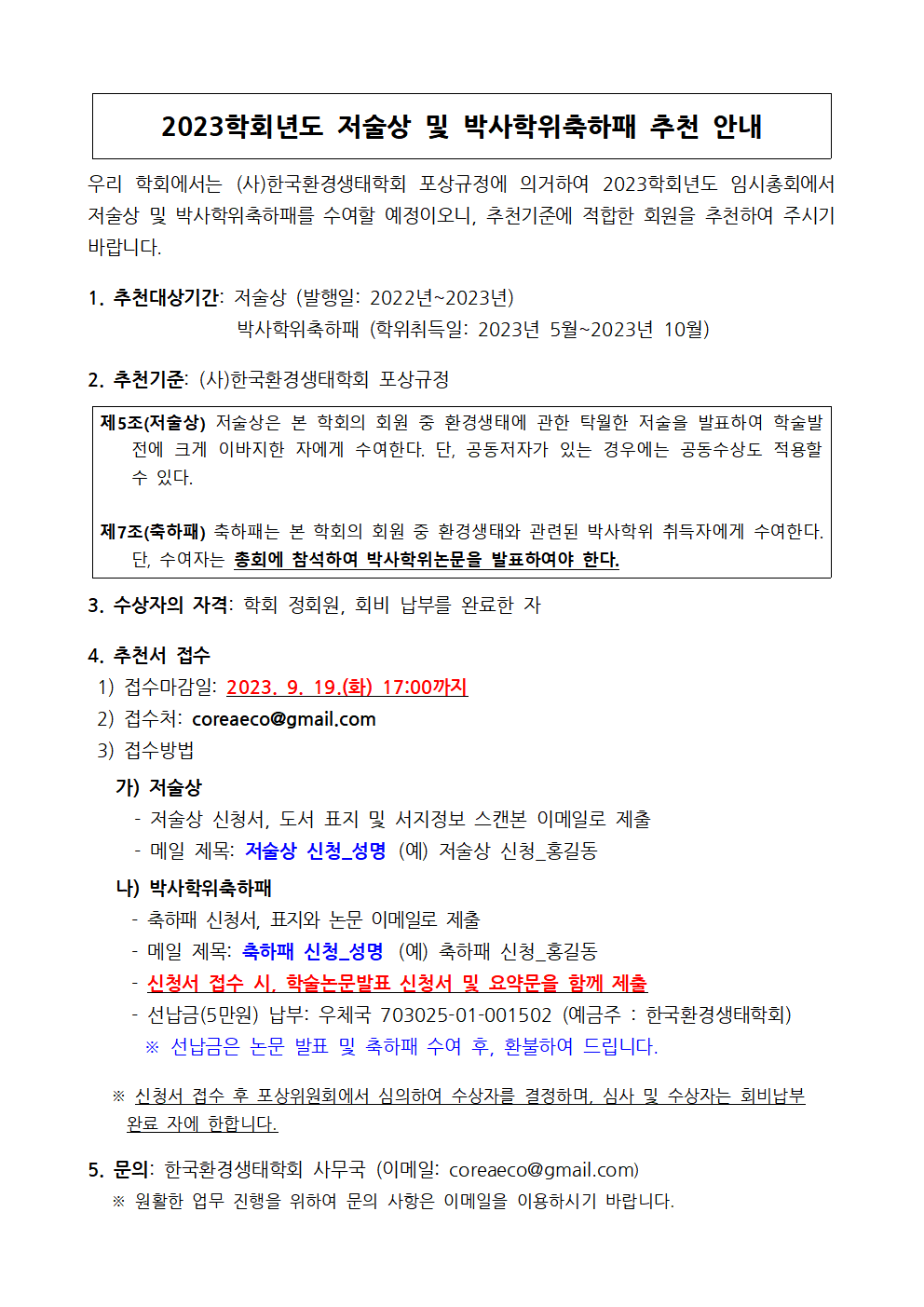 2023학회년도 저술상 및 박사학위축하패 추천 안내

우리 학회에서는 (사)한국환경생태학회 포상규정에 의거하여 2023학회년도 임시총회에서 저술상 및 박사학위축하패를 수여할 예정이오니, 추천기준에 적합한 회원을 추천하여 주시기 바랍니다.

1. 추천대상기간: 저술상 (발행일: 2022년~2023년)
박사학위축하패 (학위취득일: 2023년 5월~2023년 10월)

2. 추천기준: (사)한국환경생태학회 포상규정

제5조(저술상) 저술상은 본 학회의 회원 중 환경생태에 관한 탁월한 저술을 발표하여 학술발전에 크게 이바지한 자에게 수여한다. 단, 공동저자가 있는 경우에는 공동수상도 적용할 수 있다.

제7조(축하패) 축하패는 본 학회의 회원 중 환경생태와 관련된 박사학위 취득자에게 수여한다. 단, 수여자는 총회에 참석하여 박사학위논문을 발표하여야 한다.

3. 수상자의 자격: 학회 정회원, 회비 납부를 완료한 자

4. 추천서 접수
1) 접수마감일: 2023. 9. 19.(화) 17:00까지
2) 접수처: coreaeco@gmail.com
3) 접수방법
가) 저술상
- 저술상 신청서, 도서 표지 및 서지정보 스캔본 이메일로 제출
- 메일 제목: 저술상 신청_성명 (예) 저술상 신청_홍길동
나) 박사학위축하패
- 축하패 신청서, 표지와 논문 이메일로 제출
- 메일 제목: 축하패 신청_성명 (예) 축하패 신청_홍길동
- 신청서 접수 시, 학술논문발표 신청서 및 요약문을 함께 제출
- 선납금(5만원) 납부: 우체국 703025-01-001502 (예금주 : 한국환경생태학회)
※ 선납금은 논문 발표 및 축하패 수여 후, 환불하여 드립니다.

※ 신청서 접수 후 포상위원회에서 심의하여 수상자를 결정하며, 심사 및 수상자는 회비납부 완료 자에 한합니다.

5. 문의: 한국환경생태학회 사무국 (이메일: coreaeco@gmail.com)
※ 원활한 업무 진행을 위하여 문의 사항은 이메일을 이용하시기 바랍니다.